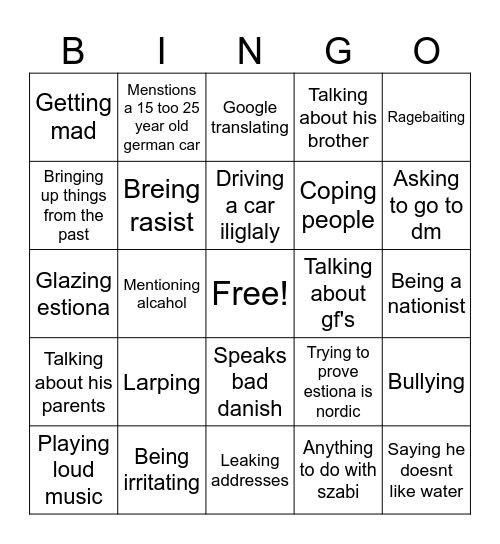 | B | I | N | G | O |
|---|---|---|---|---|
| Getting mad | Menstions a 15 too 25 year old german car | Google translating | Talking about his brother | Ragebaiting |
| Bringing up things from the past | Breing rasist | Driving a car iliglaly | Coping people | Asking to go to dm |
| Glazing estiona | Mentioning alcahol | Free! | Talking about gf's | Being a nationist |
| Talking about his parents | Larping | Speaks bad danish | Trying to prove estiona is nordic | Bullying |
| Playing loud music | Being irritating | Leaking addresses | Anything to do with szabi | Saying he doesnt like water |